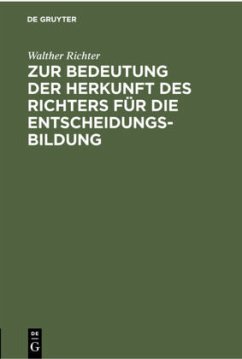 DE GRUYTER

Walther Richter

ZUR BEDEUTUNG DER HERKUNFT DES RICHTERS FÜR DIE ENTSCHEIDUNGSBILDUNG

DE G